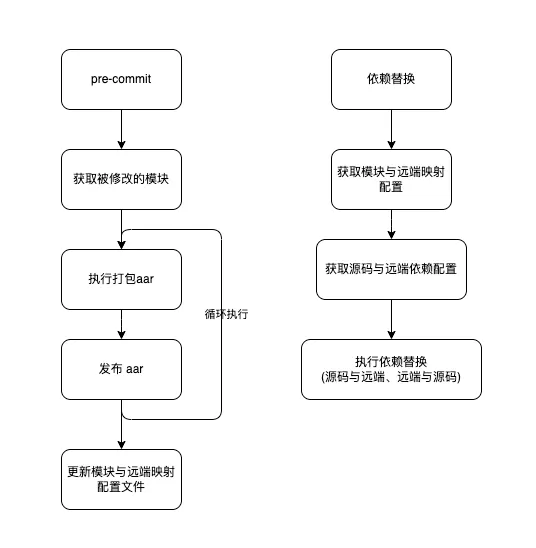 pre-commit

获取被修改的模块

执行打包aar

循环执行

发布 aar

更新模块与远端映射配置文件

依赖替换

获取模块与远端映射配置

获取源码与远端依赖配置

执行依赖替换
(源码与远端、远端与源码)